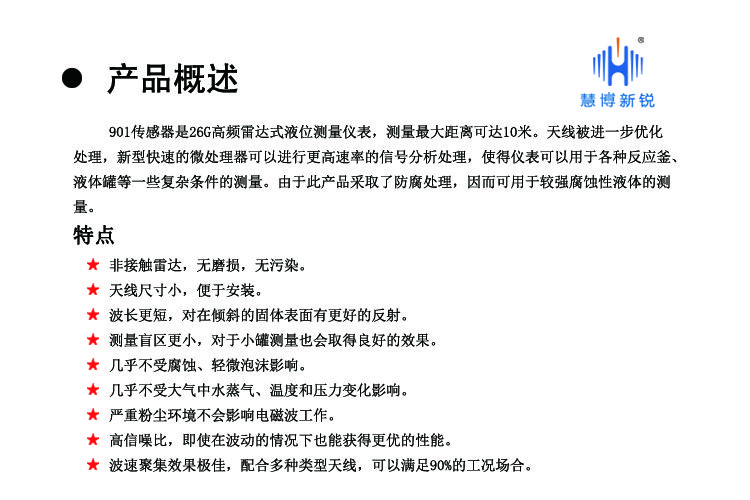 ● 产品概述

慧博新锐

901传感器是26G高频雷达式液位测量仪表，测量最大距离可达10米。天线被进一步优化处理，新型快速的微处理器可以进行更高速率的信号分析处理，使得仪表可以用于各种反应釜、液体罐等一些复杂条件的测量。由于此产品采取了防腐处理，因而可用于较强腐蚀性液体的测量。

特点

★ 非接触雷达，无磨损，无污染。
★ 天线尺寸小，便于安装。
★ 波长更短，对在倾斜的固体表面有更好的反射。
★ 测量盲区更小，对于小罐测量也会取得良好的效果。
★ 几乎不受腐蚀、轻微泡沫影响。
★ 几乎不受大气中水蒸气、温度和压力变化影响。
★ 严重粉尘环境不会影响电磁波工作。
★ 高信噪比，即使在波动的情况下也能获得更优的性能。
★ 波速聚集效果极佳，配合多种类型天线，可以满足90%的工况场合。